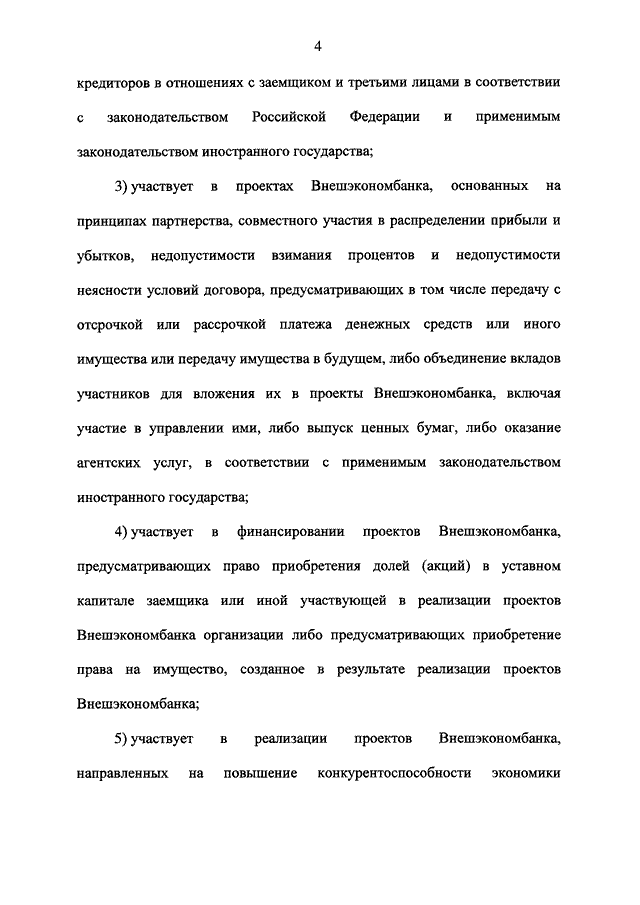 4

кредиторов в отношениях с заемщиком и третьими лицами в соответствии с законодательством Российской Федерации и применимым законодательством иностранного государства;

3) участвует в проектах Внешэкономбанка, основанных на принципах партнерства, совместного участия в распределении прибыли и убытков, недопустимости взимания процентов и недопустимости неясности условий договора, предусматривающих в том числе передачу с отсрочкой или рассрочкой платежа денежных средств или иного имущества или передачу имущества в будущем, либо объединение вкладов участников для вложения их в проекты Внешэкономбанка, включая участие в управлении ими, либо выпуск ценных бумаг, либо оказание агентских услуг, в соответствии с применимым законодательством иностранного государства;

4) участвует в финансировании проектов Внешэкономбанка, предусматривающих право приобретения долей (акций) в уставном капитале заемщика или иной участвующей в реализации проектов Внешэкономбанка организации либо предусматривающих приобретение права на имущество, созданное в результате реализации проектов Внешэкономбанка;

5) участвует в реализации проектов Внешэкономбанка, направленных на повышение конкурентоспособности экономики